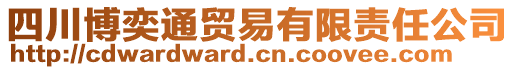 四川博奕通贸易有限责任公司
http://cdwardward.cn.coovee.com